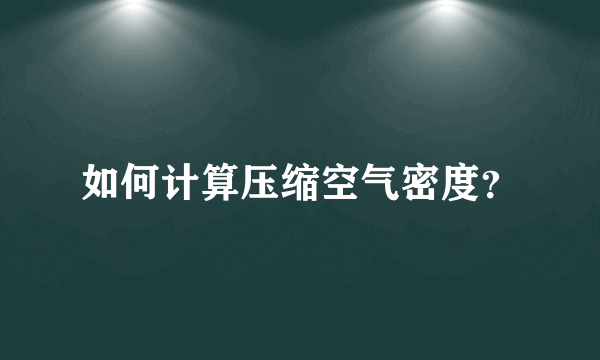 如何计算压缩空气密度?